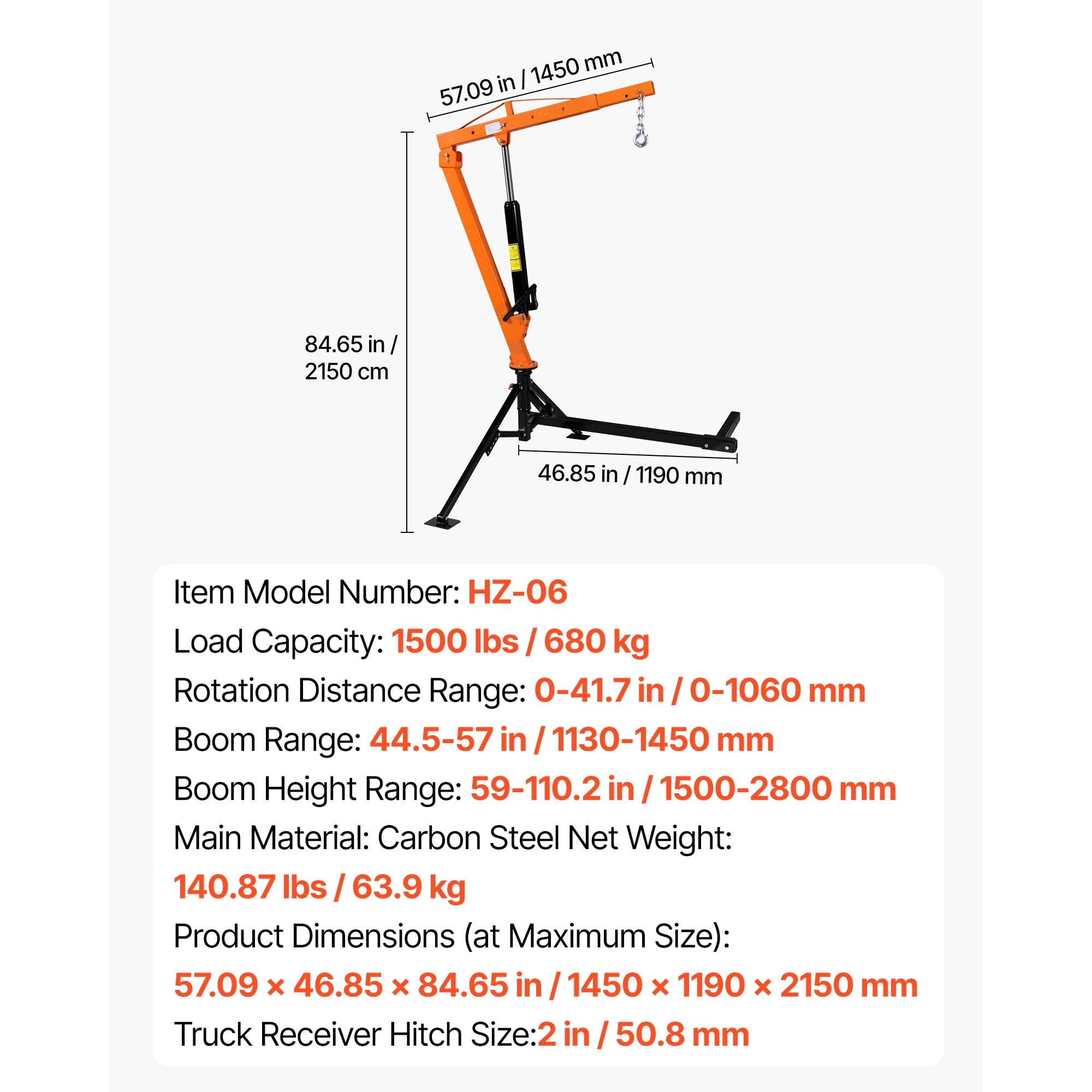 57.09 in / 1450 mm

84.65 in / 2150 cm

46.85 in / 1190 mm

Item Model Number: HZ-06
Load Capacity: 1500 lbs / 680 kg
Rotation Distance Range: 0-41.7 in / 0-1060 mm
Boom Range: 44.5-57 in / 1130-1450 mm
Boom Height Range: 59-110.2 in / 1500-2800 mm
Main Material: Carbon Steel Net Weight:
140.87 lbs / 63.9 kg
Product Dimensions (at Maximum Size):
57.09 × 46.85 × 84.65 in / 1450 × 1190 × 2150 mm
Truck Receiver Hitch Size:2 in / 50.8 mm